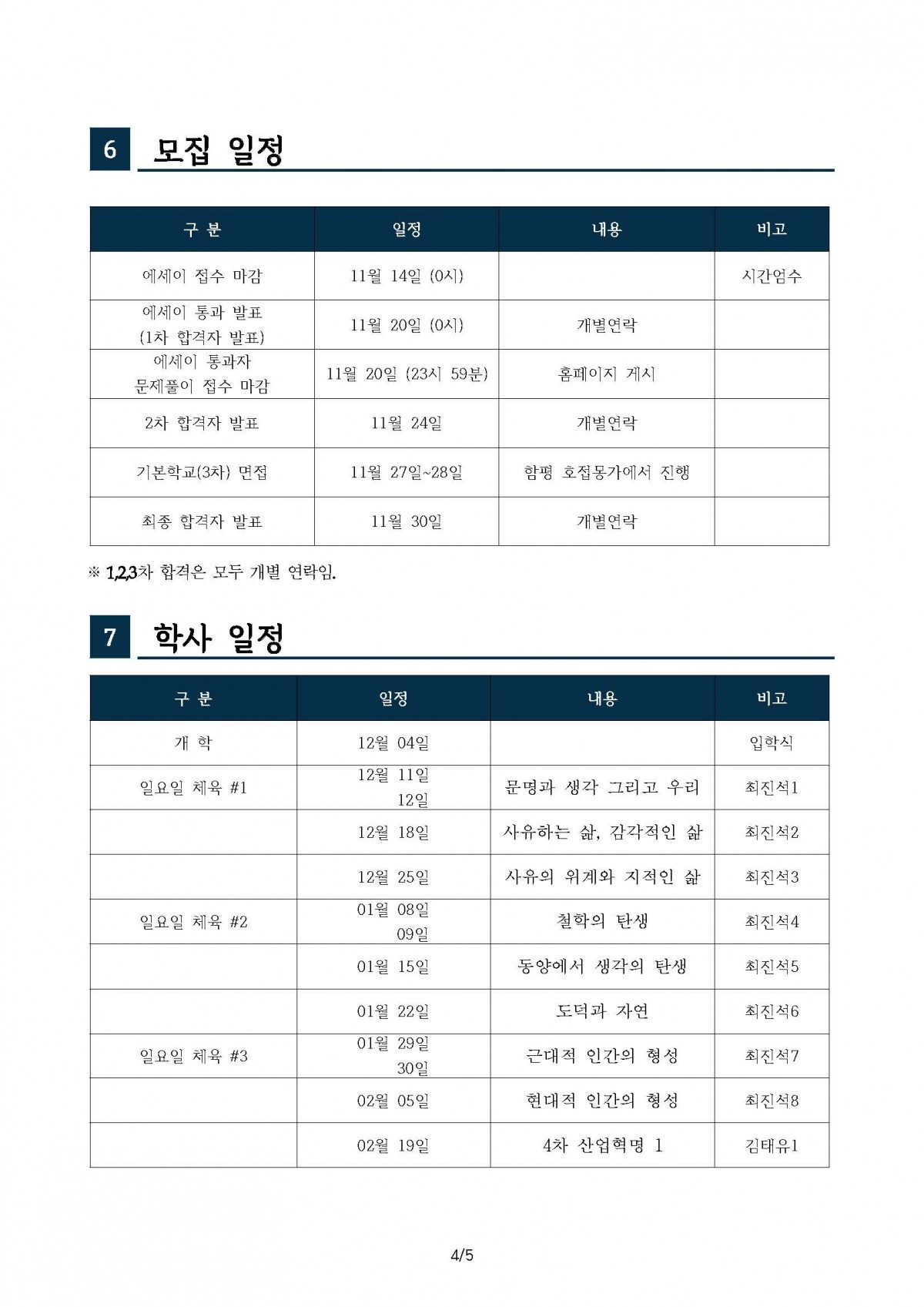 6 모집 일정

| 구 분 | 일정 | 내용 | 비고 |
|---|---|---|---|
| 에세이 접수 마감 | 11월 14일 (0시) | | 시간엄수 |
| 에세이 통과 발표 (1차 합격자 발표) | 11월 20일 (0시) | 개별연락 | |
| 에세이 통과자 문제풀이 접수 마감 | 11월 20일 (23시 59분) | 홈페이지 게시 | |
| 2차 합격자 발표 | 11월 24일 | 개별연락 | |
| 기본학교(3차) 면접 | 11월 27일~28일 | 함평 호접몽가에서 진행 | |
| 최종 합격자 발표 | 11월 30일 | 개별연락 | |

※ 1,2,3차 합격은 모두 개별 연락임.

7 학사 일정

| 구 분 | 일정 | 내용 | 비고 |
|---|---|---|---|
| 개 학 | 12월 04일 | | 입학식 |
| 일요일 체육 #1 | 12월 11일 12일 | 문명과 생각 그리고 우리 | 최진석1 |
| | 12월 18일 | 사유하는 삶, 감각적인 삶 | 최진석2 |
| | 12월 25일 | 사유의 위계와 지적인 삶 | 최진석3 |
| 일요일 체육 #2 | 01월 08일 09일 | 철학의 탄생 | 최진석4 |
| | 01월 15일 | 동양에서 생각의 탄생 | 최진석5 |
| | 01월 22일 | 도덕과 자연 | 최진석6 |
| 일요일 체육 #3 | 01월 29일 30일 | 근대적 인간의 형성 | 최진석7 |
| | 02월 05일 | 현대적 인간의 형성 | 최진석8 |
| | 02월 19일 | 4차 산업혁명 1 | 김태유1 |

4/5